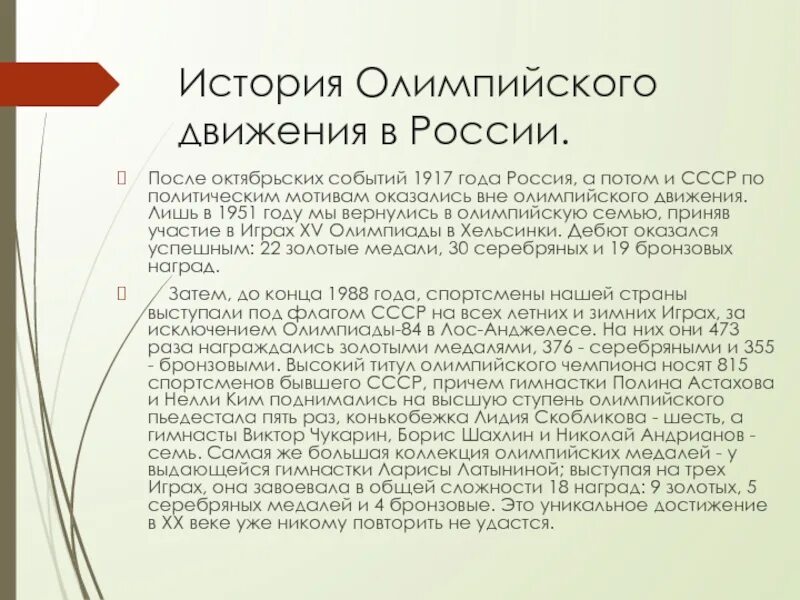 История Олимпийского движения в России.

 После октябрьских событий 1917 года Россия, а потом и СССР по политическим мотивам оказались вне олимпийского движения. Лишь в 1951 году мы вернулись в олимпийскую семью, приняв участие в Играх XV Олимпиады в Хельсинки. Дебют оказался успешным: 22 золотые медали, 30 серебряных и 19 бронзовых наград.

 Затем, до конца 1988 года, спортсмены нашей страны выступали под флагом СССР на всех летних и зимних Играх, за исключением Олимпиады-84 в Лос-Анджелесе. На них они 473 раза награждались золотыми медалями, 376 - серебряными и 355 - бронзовыми. Высокий титул олимпийского чемпиона носят 815 спортсменов бывшего СССР, причем гимнастки Полина Астахова и Нелли Ким поднимались на высшую ступень олимпийского пьедестала пять раз, конькобежка Лидия Скобликова - шесть, а гимнасты Виктор Чукарин, Борис Шахлин и Николай Андрианов - семь. Самая же большая коллекция олимпийских медалей - у выдающейся гимнастки Ларисы Латыниной; выступая на трех Играх, она завоевала в общей сложности 18 наград: 9 золотых, 5 серебряных медалей и 4 бронзовые. Это уникальное достижение в XX веке уже никому повторить не удастся.